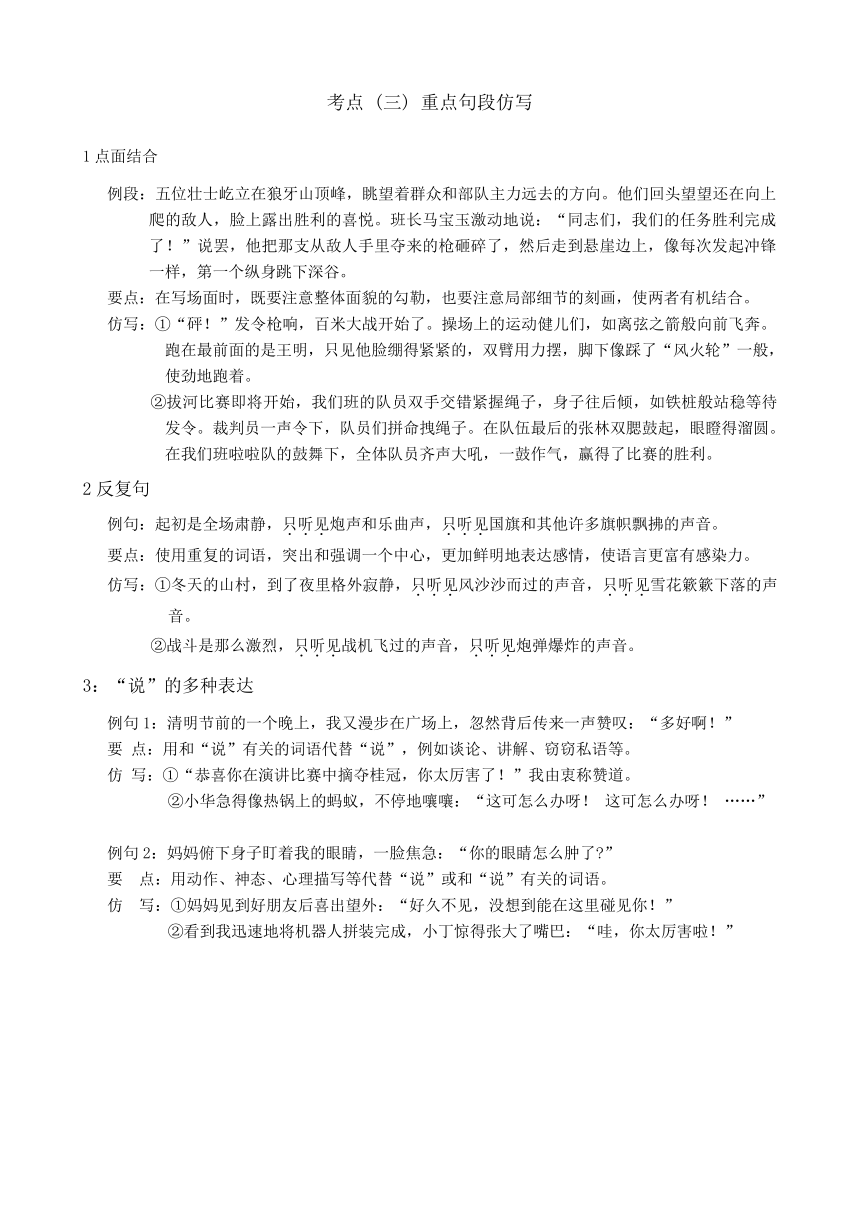 考点（三）重点句段仿写

1 点面结合

例段：五位壮士屹立在狼牙山顶峰，眺望着群众和部队主力远去的方向。他们回头望望还在向上爬的敌人，脸上露出胜利的喜悦。班长马宝玉激动地说：“同志们，我们的任务胜利完成了！”说罢，他把那支从敌人手里夺来的枪砸碎了，然后走到悬崖边上，像每次发起冲锋一样，第一个纵身跳下深谷。

要点：在写场面时，既要注意整体面貌的勾勒，也要注意局部细节的刻画，使两者有机结合。

仿写：①“砰！”发令枪响，百米大战开始了。操场上的运动健儿们，如离弦之箭般向前飞奔。跑在最前面的是王明，只见他脸绷得紧紧的，双臂用力摆，脚下像踩了“风火轮”一般，使劲地跑着。

②拔河比赛即将开始，我们班的队员双手交错紧握绳子，身子往后倾，如铁桩般站稳等待发令。裁判员一声令下，队员们拼命拽绳子。在队伍最后的张林双腮鼓起，眼瞪得溜圆。在我们班啦啦队的鼓舞下，全体队员齐声大吼，一鼓作气，赢得了比赛的胜利。

2 反复句

例句：起初是全场肃静，只听见炮声和乐曲声，只听见国旗和其他许多旗帜飘拂的声音。

要点：使用重复的词语，突出和强调一个中心，更加鲜明地表达感情，使语言更富有感染力。

仿写：①冬天的山村，到了夜里格外寂静，只听见风沙沙而过的声音，只听见雪花簌簌下落的声音。

②战斗是那么激烈，只听见战机飞过的声音，只听见炮弹爆炸的声音。

3：“说”的多种表达

例句 1：清明节前的一个晚上，我又漫步在广场上，忽然背后传来一声赞叹：“多好啊！”

要 点：用和“说”有关的词语代替“说”，例如谈论、讲解、窃窃私语等。

仿 写：①“恭喜你在演讲比赛中摘夺桂冠，你太厉害了！”我由衷称赞道。

②小华急得像热锅上的蚂蚁，不停地嚷嚷：“这可怎么办呀！ 这可怎么办呀！ ……”

例句 2：妈妈俯下身子盯着我的眼睛，一脸焦急：“你的眼睛怎么肿了?”

要 点：用动作、神态、心理描写等代替“说”或和“说”有关的词语。

仿 写：①妈妈见到好朋友后喜出望外：“好久不见，没想到能在这里碰见你！”

②看到我迅速地将机器人拼装完成，小丁惊得张大了嘴巴：“哇，你太厉害啦！”